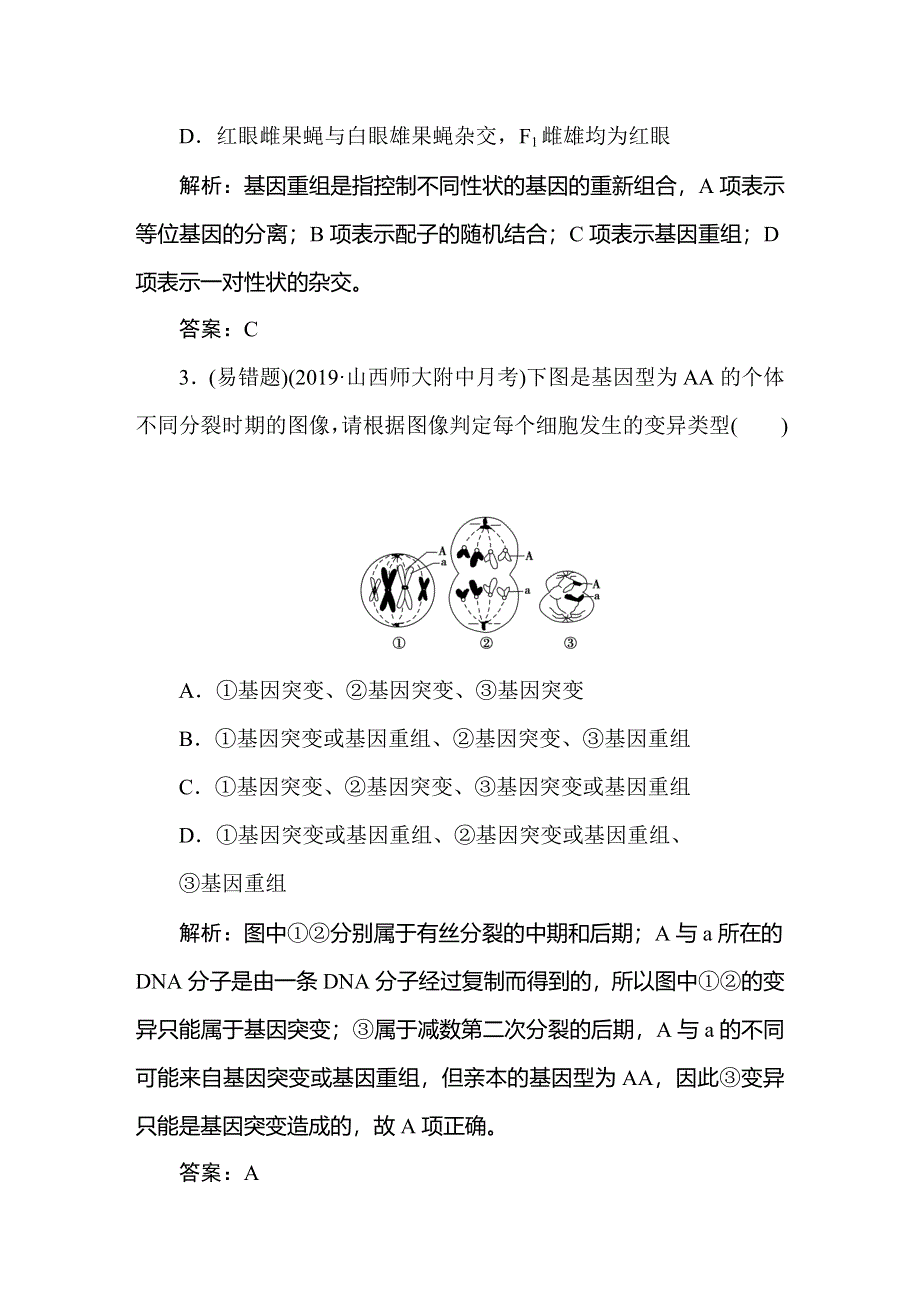 D．红眼雌果蝇与白眼雄果蝇杂交，$F_1$ 雌雄均为红眼

解析：基因重组是指控制不同性状的基因的重新组合，A 项表示等位基因的分离；B 项表示配子的随机结合；C 项表示基因重组；D 项表示一对性状的杂交。

答案：C

3．(易错题)(2019·山西师大附中月考)下图是基因型为 AA 的个体不同分裂时期的图像，请根据图像判定每个细胞发生的变异类型(　　)

A
a
①
A
a
②
A
a
③

A．①基因突变、②基因突变、③基因突变

B．①基因突变或基因重组、②基因突变、③基因重组

C．①基因突变、②基因突变、③基因突变或基因重组

D．①基因突变或基因重组、②基因突变或基因重组、③基因重组

解析：图中①②分别属于有丝分裂的中期和后期；A 与 a 所在的 DNA 分子是由一条 DNA 分子经过复制而得到的，所以图中①②的变异只能属于基因突变；③属于减数第二次分裂的后期，A 与 a 的不同可能来自基因突变或基因重组，但亲本的基因型为 AA，因此③变异只能是基因突变造成的，故 A 项正确。

答案：A